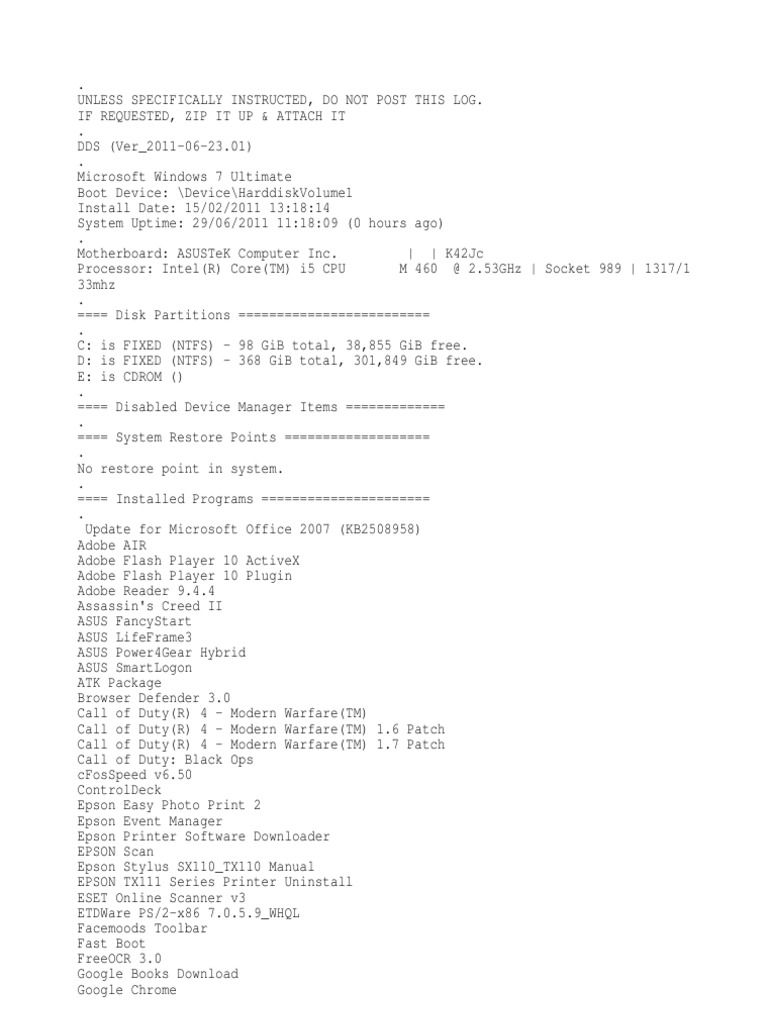 .
UNLESS SPECIFICALLY INSTRUCTED, DO NOT POST THIS LOG.
IF REQUESTED, ZIP IT UP & ATTACH IT
.
DDS (Ver_2011-06-23.01)
.
Microsoft Windows 7 Ultimate
Boot Device: \Device\HarddiskVolume1
Install Date: 15/02/2011 13:18:14
System Uptime: 29/06/2011 11:18:09 (0 hours ago)
.
Motherboard: ASUSTeK Computer Inc. | | K42Jc
Processor: Intel(R) Core(TM) i5 CPU M 460 @ 2.53GHz | Socket 989 | 1317/133mhz
.
==== Disk Partitions =========================
.
C: is FIXED (NTFS) - 98 GiB total, 38,855 GiB free.
D: is FIXED (NTFS) - 368 GiB total, 301,849 GiB free.
E: is CDROM ()
.
==== Disabled Device Manager Items =============
.
==== System Restore Points ===================
.
No restore point in system.
.
==== Installed Programs ======================
.
Update for Microsoft Office 2007 (KB2508958)
Adobe AIR
Adobe Flash Player 10 ActiveX
Adobe Flash Player 10 Plugin
Adobe Reader 9.4.4
Assassin's Creed II
ASUS FancyStart
ASUS LifeFrame3
ASUS Power4Gear Hybrid
ASUS SmartLogon
ATK Package
Browser Defender 3.0
Call of Duty(R) 4 - Modern Warfare(TM)
Call of Duty(R) 4 - Modern Warfare(TM) 1.6 Patch
Call of Duty(R) 4 - Modern Warfare(TM) 1.7 Patch
Call of Duty: Black Ops
cFosSpeed v6.50
ControlDeck
Epson Easy Photo Print 2
Epson Event Manager
Epson Printer Software Downloader
EPSON Scan
Epson Stylus SX110_TX110 Manual
EPSON TX111 Series Printer Uninstall
ESET Online Scanner v3
ETDWare PS/2-x86 7.0.5.9_WHQL
Facemoods Toolbar
Fast Boot
FreeOCR 3.0
Google Books Download
Google Chrome